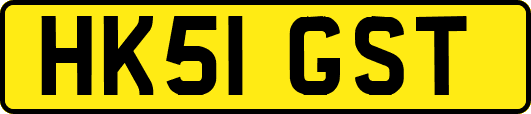 HK51 GST